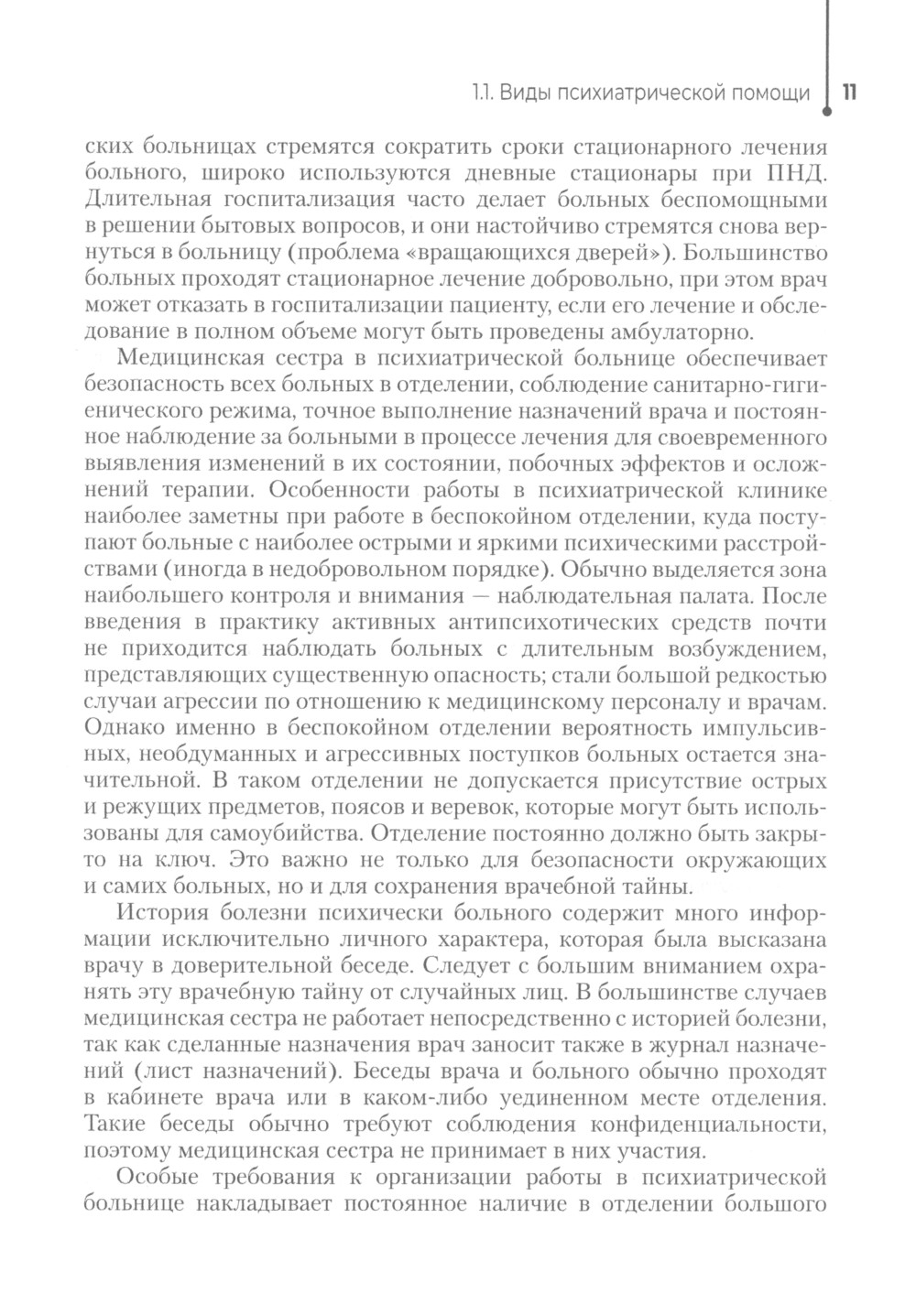 1.1. Виды психиатрической помощи 11

ских больницах стремятся сократить сроки стационарного лечения больного, широко используются дневные стационары при ПНД. Длительная госпитализация часто делает больных беспомощными в решении бытовых вопросов, и они настойчиво стремятся снова вернуться в больницу (проблема «вращающихся дверей»). Большинство больных проходят стационарное лечение добровольно, при этом врач может отказать в госпитализации пациенту, если его лечение и обследование в полном объеме могут быть проведены амбулаторно.

Медицинская сестра в психиатрической больнице обеспечивает безопасность всех больных в отделении, соблюдение санитарно-гигиенического режима, точное выполнение назначений врача и постоянное наблюдение за больными в процессе лечения для своевременного выявления изменений в их состоянии, побочных эффектов и осложнений терапии. Особенности работы в психиатрической клинике наиболее заметны при работе в беспокойном отделении, куда поступают больные с наиболее острыми и яркими психическими расстройствами (иногда в недобровольном порядке). Обычно выделяется зона наибольшего контроля и внимания — наблюдательная палата. После введения в практику активных антипсихотических средств почти не приходится наблюдать больных с длительным возбуждением, представляющих существенную опасность; стали большой редкостью случаи агрессии по отношению к медицинскому персоналу и врачам. Однако именно в беспокойном отделении вероятность импульсивных, необдуманных и агрессивных поступков больных остается значительной. В таком отделении не допускается присутствие острых и режущих предметов, поясов и веревок, которые могут быть использованы для самоубийства. Отделение постоянно должно быть закрыто на ключ. Это важно не только для безопасности окружающих и самих больных, но и для сохранения врачебной тайны.

История болезни психически больного содержит много информации исключительно личного характера, которая была высказана врачу в доверительной беседе. Следует с большим вниманием охранять эту врачебную тайну от случайных лиц. В большинстве случаев медицинская сестра не работает непосредственно с историей болезни, так как сделанные назначения врач заносит также в журнал назначений (лист назначений). Беседы врача и больного обычно проходят в кабинете врача или в каком-либо уединенном месте отделения. Такие беседы обычно требуют соблюдения конфиденциальности, поэтому медицинская сестра не принимает в них участия.

Особые требования к организации работы в психиатрической больнице накладывает постоянное наличие в отделении большого